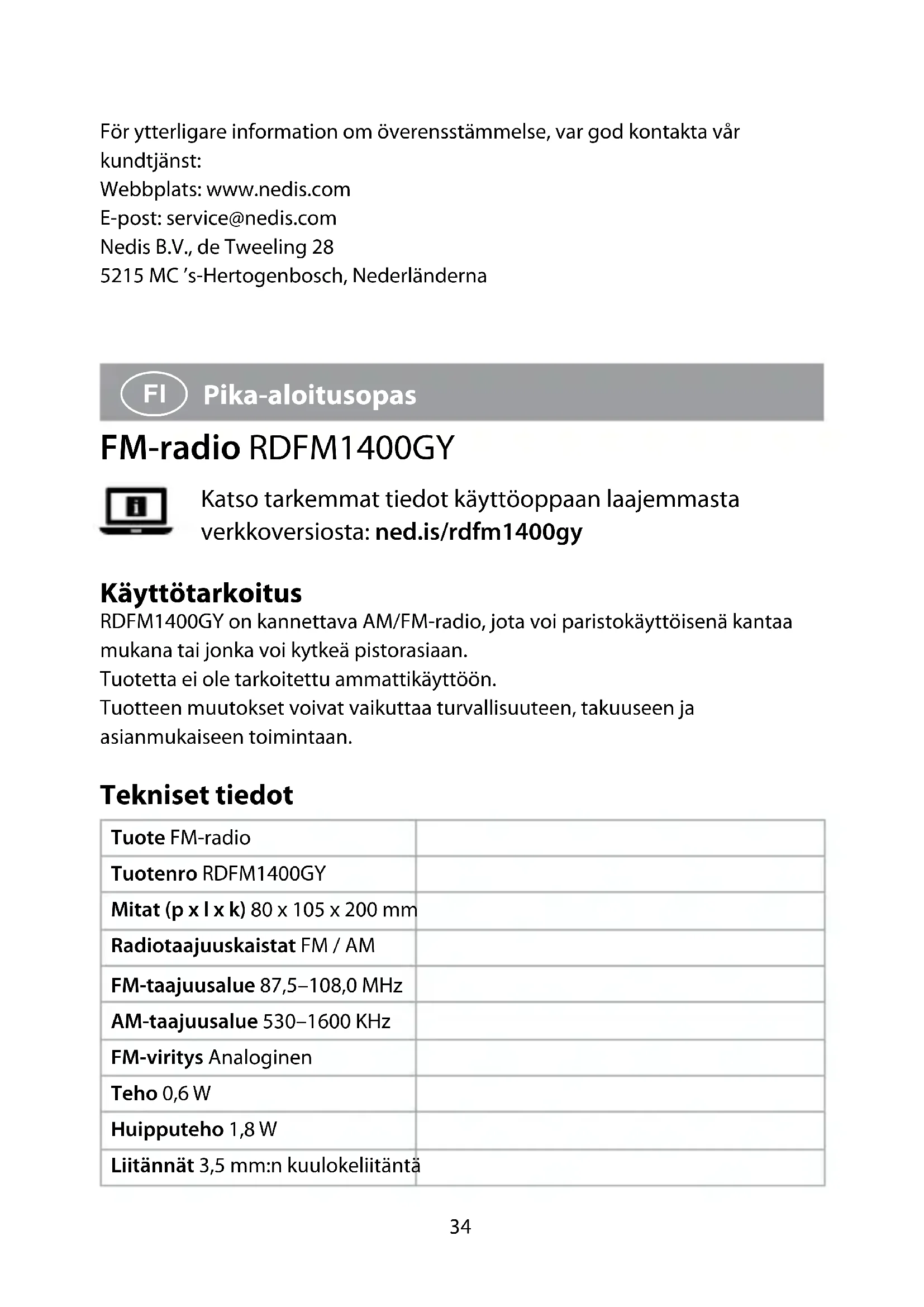 För ytterligare information om överensstämmelse, var god kontakta vår kundtjänst:
Webbplats: www.nedis.com
E-post: service@nedis.com
Nedis B.V., de Tweeling 28
5215 MC 's-Hertogenbosch, Nederländerna

FI Pika-aloitusopas

FM-radio RDFM1400GY

Katso tarkemmat tiedot käyttöoppaan laajemmasta verkkoversiosta: ned.is/rdfm1400gy

Käyttötarkoitus
RDFM1400GY on kannettava AM/FM-radio, jota voi paristokäyttöisenä kantaa mukana tai jonka voi kytkeä pistorasiaan.
Tuotetta ei ole tarkoitettu ammattikäyttöön.
Tuotteen muutokset voivat vaikuttaa turvallisuuteen, takuuseen ja asianmukaiseen toimintaan.

Tekniset tiedot

| Tuote FM-radio | |
|---|---|
| Tuotenro RDFM1400GY | |
| Mitat (p x l x k) 80 x 105 x 200 mm | |
| Radiotaajuuskaistat FM / AM | |
| FM-taajuusalue 87,5–108,0 MHz | |
| AM-taajuusalue 530–1600 KHz | |
| FM-viritys Analoginen | |
| Teho 0,6 W | |
| Huipputeho 1,8 W | |
| Liitännät 3,5 mm:n kuulokeliitäntä | |

34